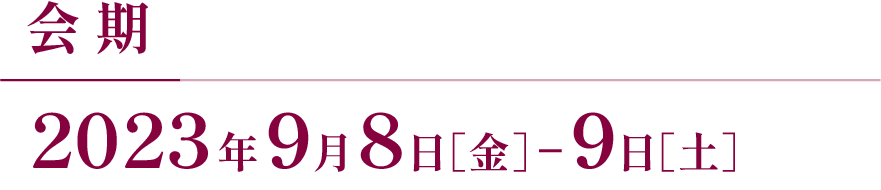 会期

2023年9月8日[金]-9日[土]